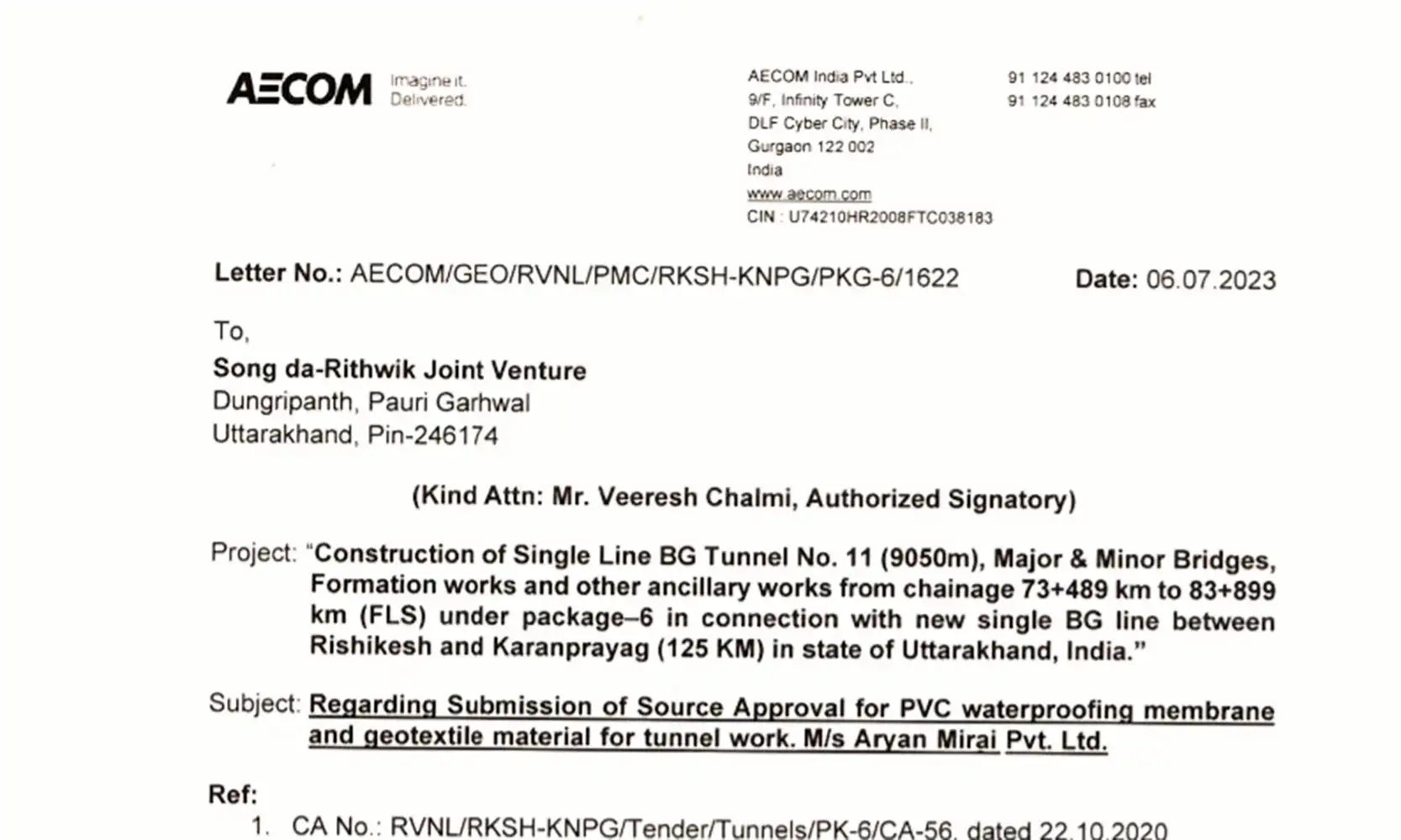 AECOM Imagine it. Delivered.

AECOM India Pvt Ltd.,
9/F, Infinity Tower C,
DLF Cyber City, Phase II,
Gurgaon 122 002
India
www.aecom.com
CIN : U74210HR2008FTC038183

91 124 483 0100 tel
91 124 483 0108 fax

Letter No.: AECOM/GEO/RVNL/PMC/RKSH-KNPG/PKG-6/1622 Date: 06.07.2023

To,
Song da-Rithwik Joint Venture
Dungripanth, Pauri Garhwal
Uttarakhand, Pin-246174

(Kind Attn: Mr. Veeresh Chalmi, Authorized Signatory)

Project: "Construction of Single Line BG Tunnel No. 11 (9050m), Major & Minor Bridges, Formation works and other ancillary works from chainage 73+489 km to 83+899 km (FLS) under package–6 in connection with new single BG line between Rishikesh and Karanprayag (125 KM) in state of Uttarakhand, India."

Subject: Regarding Submission of Source Approval for PVC waterproofing membrane and geotextile material for tunnel work. M/s Aryan Mirai Pvt. Ltd.

Ref:
1. CA No.: RVNL/RKSH-KNPG/Tender/Tunnels/PK-6/CA-56, dated 22.10.2020